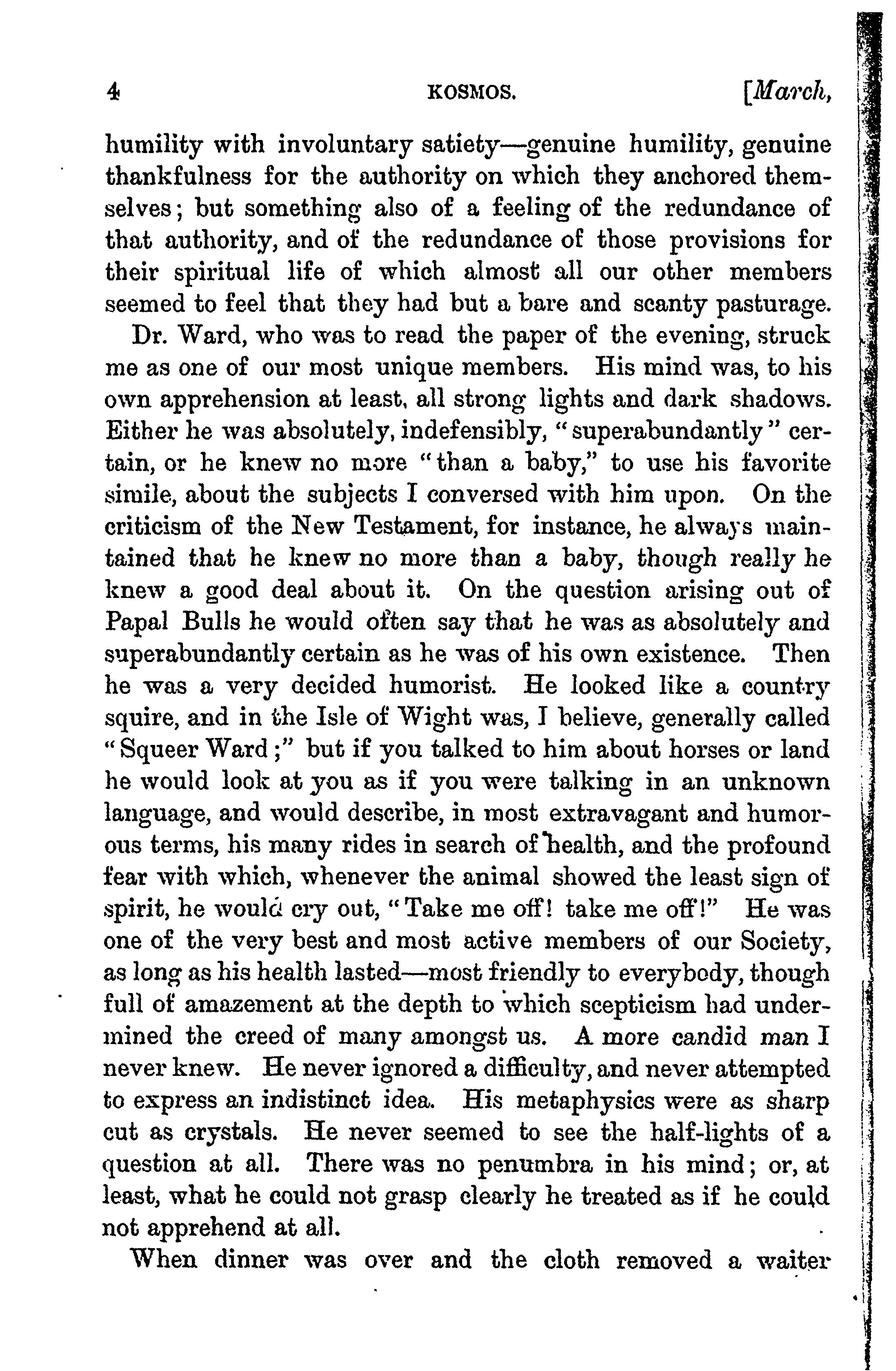 4 KOSMOS. [March,

humility with involuntary satiety—genuine humility, genuine thankfulness for the authority on which they anchored themselves; but something also of a feeling of the redundance of that authority, and of the redundance of those provisions for their spiritual life of which almost all our other members seemed to feel that they had but a bare and scanty pasturage.

Dr. Ward, who was to read the paper of the evening, struck me as one of our most unique members. His mind was, to his own apprehension at least, all strong lights and dark shadows. Either he was absolutely, indefensibly, "superabundantly" certain, or he knew no more "than a baby," to use his favorite simile, about the subjects I conversed with him upon. On the criticism of the New Testament, for instance, he always maintained that he knew no more than a baby, though really he knew a good deal about it. On the question arising out of Papal Bulls he would often say that he was as absolutely and superabundantly certain as he was of his own existence. Then he was a very decided humorist. He looked like a country squire, and in the Isle of Wight was, I believe, generally called "Squeer Ward;" but if you talked to him about horses or land he would look at you as if you were talking in an unknown language, and would describe, in most extravagant and humorous terms, his many rides in search of health, and the profound fear with which, whenever the animal showed the least sign of spirit, he would cry out, "Take me off! take me off!" He was one of the very best and most active members of our Society, as long as his health lasted—most friendly to everybody, though full of amazement at the depth to which scepticism had undermined the creed of many amongst us. A more candid man I never knew. He never ignored a difficulty, and never attempted to express an indistinct idea. His metaphysics were as sharp cut as crystals. He never seemed to see the half-lights of a question at all. There was no penumbra in his mind; or, at least, what he could not grasp clearly he treated as if he could not apprehend at all.

When dinner was over and the cloth removed a waiter